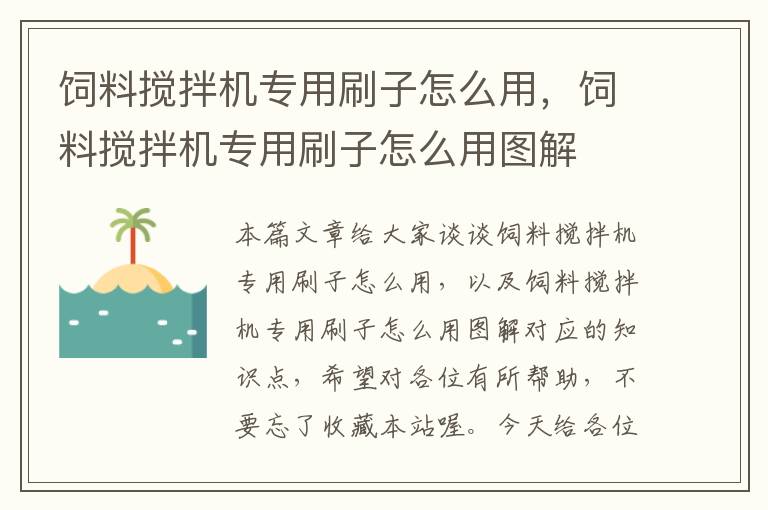 饲料搅拌机专用刷子怎么用，饲料搅拌机专用刷子怎么用图解

本篇文章给大家谈谈饲料搅拌机专用刷子怎么用，以及饲料搅拌机专用刷子怎么用图解对应的知识点，希望对各位有所帮助，不要忘了收藏本站喔。今天给各位